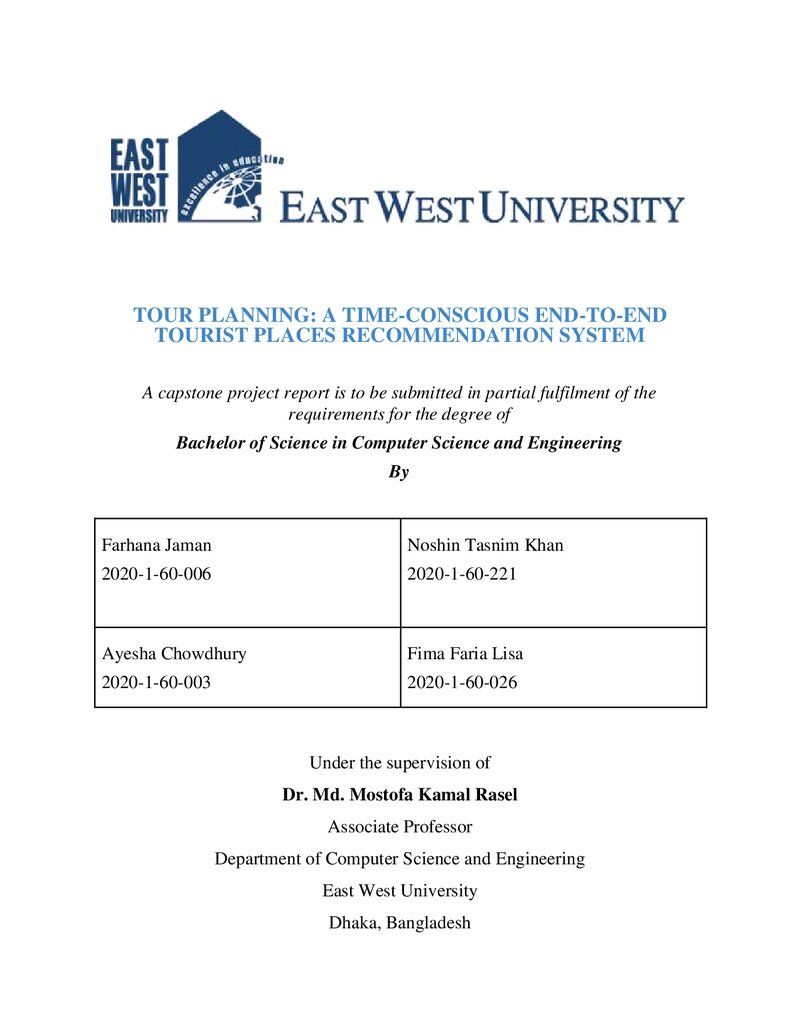 EAST WEST UNIVERSITY

excellence in education

EAST WEST UNIVERSITY

TOUR PLANNING: A TIME-CONSCIOUS END-TO-END TOURIST PLACES RECOMMENDATION SYSTEM

A capstone project report is to be submitted in partial fulfilment of the requirements for the degree of

Bachelor of Science in Computer Science and Engineering

By

| Farhana Jaman 2020-1-60-006 | Noshin Tasnim Khan 2020-1-60-221 |
|---|---|
| Ayesha Chowdhury 2020-1-60-003 | Fima Faria Lisa 2020-1-60-026 |

Under the supervision of

Dr. Md. Mostofa Kamal Rasel

Associate Professor

Department of Computer Science and Engineering

East West University

Dhaka, Bangladesh